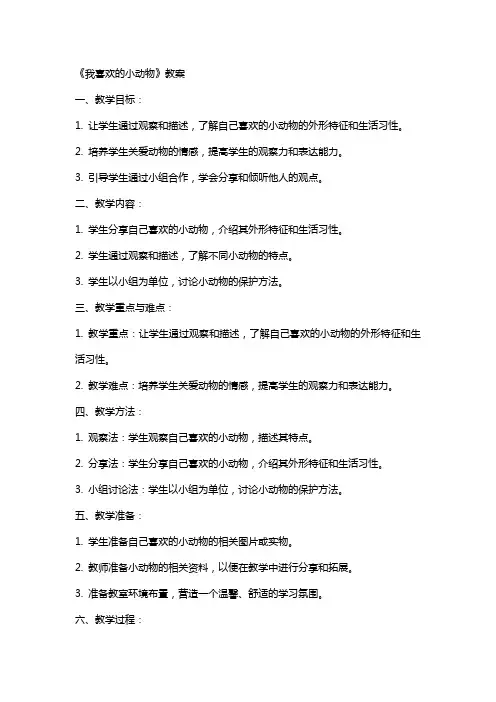 《我喜欢的小动物》教案

一、教学目标：

1. 让学生通过观察和描述，了解自己喜欢的小动物的外形特征和生活习性。

2. 培养学生关爱动物的情感，提高学生的观察力和表达能力。

3. 引导学生通过小组合作，学会分享和倾听他人的观点。

二、教学内容：

1. 学生分享自己喜欢的小动物，介绍其外形特征和生活习性。

2. 学生通过观察和描述，了解不同小动物的特点。

3. 学生以小组为单位，讨论小动物的保护方法。

三、教学重点与难点：

1. 教学重点：让学生通过观察和描述，了解自己喜欢的小动物的外形特征和生活习性。

2. 教学难点：培养学生关爱动物的情感，提高学生的观察力和表达能力。

四、教学方法：

1. 观察法：学生观察自己喜欢的小动物，描述其特点。

2. 分享法：学生分享自己喜欢的小动物，介绍其外形特征和生活习性。

3. 小组讨论法：学生以小组为单位，讨论小动物的保护方法。

五、教学准备：

1. 学生准备自己喜欢的小动物的相关图片或实物。

2. 教师准备小动物的相关资料，以便在教学中进行分享和拓展。

3. 准备教室环境布置，营造一个温馨、舒适的学习氛围。

六、教学过程：